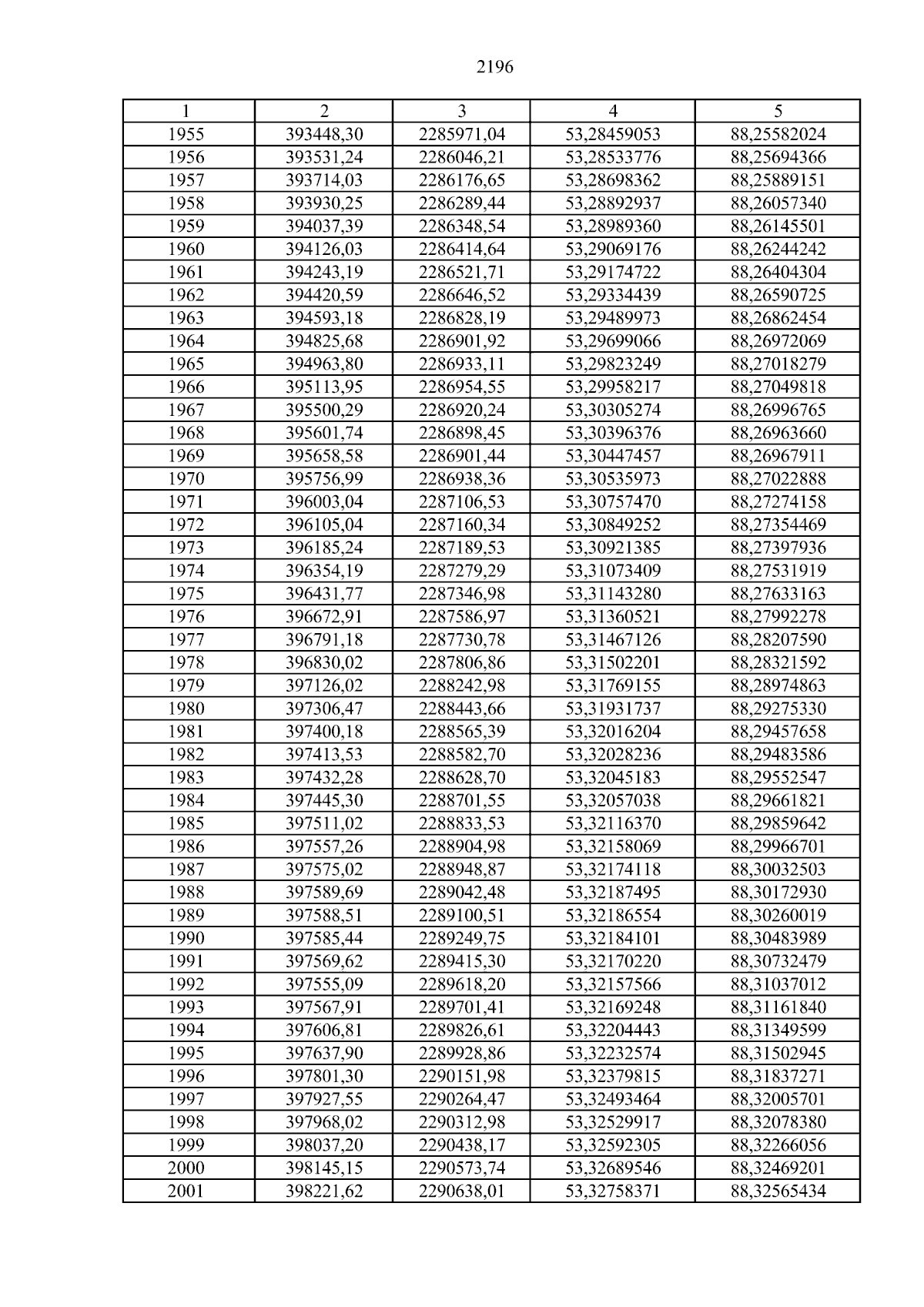 2196

| 1 | 2 | 3 | 4 | 5 |
|---|---|---|---|---|
| 1955 | 393448,30 | 2285971,04 | 53,28459053 | 88,25582024 |
| 1956 | 393531,24 | 2286046,21 | 53,28533776 | 88,25694366 |
| 1957 | 393714,03 | 2286176,65 | 53,28698362 | 88,25889151 |
| 1958 | 393930,25 | 2286289,44 | 53,28892937 | 88,26057340 |
| 1959 | 394037,39 | 2286348,54 | 53,28989360 | 88,26145501 |
| 1960 | 394126,03 | 2286414,64 | 53,29069176 | 88,26244242 |
| 1961 | 394243,19 | 2286521,71 | 53,29174722 | 88,26404304 |
| 1962 | 394420,59 | 2286646,52 | 53,29334439 | 88,26590725 |
| 1963 | 394593,18 | 2286828,19 | 53,29489973 | 88,26862454 |
| 1964 | 394825,68 | 2286901,92 | 53,29699066 | 88,26972069 |
| 1965 | 394963,80 | 2286933,11 | 53,29823249 | 88,27018279 |
| 1966 | 395113,95 | 2286954,55 | 53,29958217 | 88,27049818 |
| 1967 | 395500,29 | 2286920,24 | 53,30305274 | 88,26996765 |
| 1968 | 395601,74 | 2286898,45 | 53,30396376 | 88,26963660 |
| 1969 | 395658,58 | 2286901,44 | 53,30447457 | 88,26967911 |
| 1970 | 395756,99 | 2286938,36 | 53,30535973 | 88,27022888 |
| 1971 | 396003,04 | 2287106,53 | 53,30757470 | 88,27274158 |
| 1972 | 396105,04 | 2287160,34 | 53,30849252 | 88,27354469 |
| 1973 | 396185,24 | 2287189,53 | 53,30921385 | 88,27397936 |
| 1974 | 396354,19 | 2287279,29 | 53,31073409 | 88,27531919 |
| 1975 | 396431,77 | 2287346,98 | 53,31143280 | 88,27633163 |
| 1976 | 396672,91 | 2287586,97 | 53,31360521 | 88,27992278 |
| 1977 | 396791,18 | 2287730,78 | 53,31467126 | 88,28207590 |
| 1978 | 396830,02 | 2287806,86 | 53,31502201 | 88,28321592 |
| 1979 | 397126,02 | 2288242,98 | 53,31769155 | 88,28974863 |
| 1980 | 397306,47 | 2288443,66 | 53,31931737 | 88,29275330 |
| 1981 | 397400,18 | 2288565,39 | 53,32016204 | 88,29457658 |
| 1982 | 397413,53 | 2288582,70 | 53,32028236 | 88,29483586 |
| 1983 | 397432,28 | 2288628,70 | 53,32045183 | 88,29552547 |
| 1984 | 397445,30 | 2288701,55 | 53,32057038 | 88,29661821 |
| 1985 | 397511,02 | 2288833,53 | 53,32116370 | 88,29859642 |
| 1986 | 397557,26 | 2288904,98 | 53,32158069 | 88,29966701 |
| 1987 | 397575,02 | 2288948,87 | 53,32174118 | 88,30032503 |
| 1988 | 397589,69 | 2289042,48 | 53,32187495 | 88,30172930 |
| 1989 | 397588,51 | 2289100,51 | 53,32186554 | 88,30260019 |
| 1990 | 397585,44 | 2289249,75 | 53,32184101 | 88,30483989 |
| 1991 | 397569,62 | 2289415,30 | 53,32170220 | 88,30732479 |
| 1992 | 397555,09 | 2289618,20 | 53,32157566 | 88,31037012 |
| 1993 | 397567,91 | 2289701,41 | 53,32169248 | 88,31161840 |
| 1994 | 397606,81 | 2289826,61 | 53,32204443 | 88,31349599 |
| 1995 | 397637,90 | 2289928,86 | 53,32232574 | 88,31502945 |
| 1996 | 397801,30 | 2290151,98 | 53,32379815 | 88,31837271 |
| 1997 | 397927,55 | 2290264,47 | 53,32493464 | 88,32005701 |
| 1998 | 397968,02 | 2290312,98 | 53,32529917 | 88,32078380 |
| 1999 | 398037,20 | 2290438,17 | 53,32592305 | 88,32266056 |
| 2000 | 398145,15 | 2290573,74 | 53,32689546 | 88,32469201 |
| 2001 | 398221,62 | 2290638,01 | 53,32758371 | 88,32565434 |